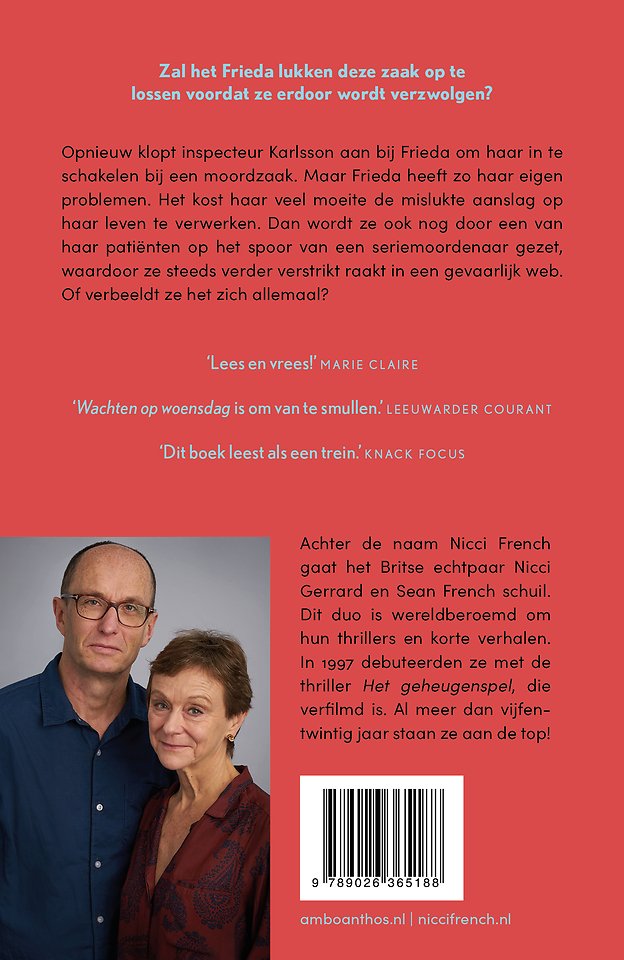 Zal het Frieda lukken deze zaak op te lossen voordat ze erdoor wordt verzwolgen?

Opnieuw klopt inspecteur Karlsson aan bij Frieda om haar in te schakelen bij een moordzaak. Maar Frieda heeft zo haar eigen problemen. Het kost haar veel moeite de mislukte aanslag op haar leven te verwerken. Dan wordt ze ook nog door een van haar patiënten op het spoor van een seriemoordenaar gezet, waardoor ze steeds verder verstrikt raakt in een gevaarlijk web. Of verbeeldt ze het zich allemaal?

'Lees en vrees!' MARIE CLAIRE

'Wachten op woensdag is om van te smullen.' LEEUWARDER COURANT

'Dit boek leest als een trein.' KNACK FOCUS

Achter de naam Nicci French gaat het Britse echtpaar Nicci Gerrard en Sean French schuil. Dit duo is wereldberoemd om hun thrillers en korte verhalen. In 1997 debuteerden ze met de thriller Het geheugenspel, die verfilmd is. Al meer dan vijfentwintig jaar staan ze aan de top!

9 789026 365188

amboanthos.nl | niccifrench.nl